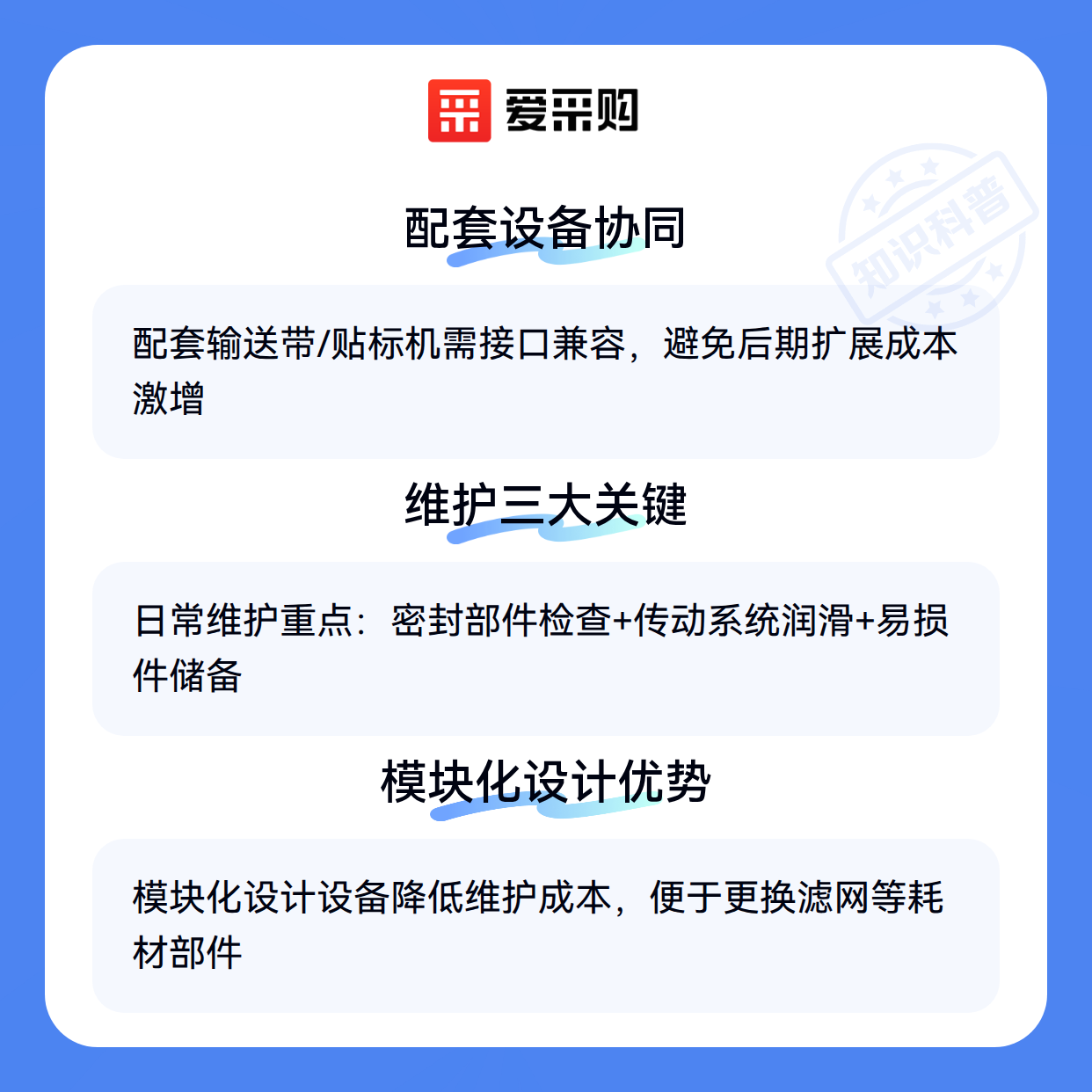 爱采购

配套设备协同

配套输送带/贴标机需接口兼容，避免后期扩展成本激增

维护三大关键

日常维护重点：密封部件检查+传动系统润滑+易损件储备

模块化设计优势

模块化设计设备降低维护成本，便于更换滤网等耗材部件

知识科普